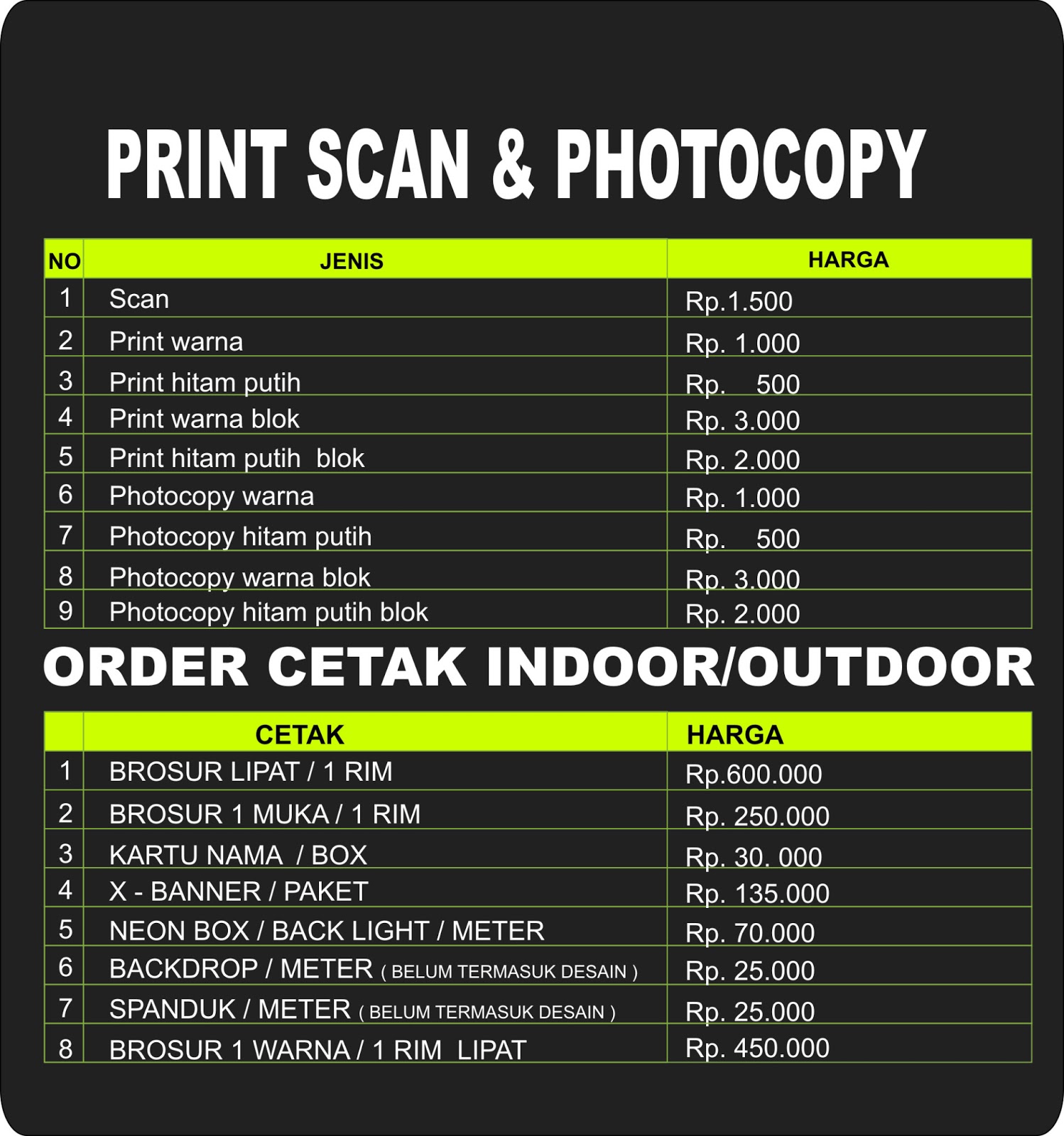 PRINT SCAN & PHOTOCOPY

| NO | JENIS | HARGA |
|---|---|---|
| 1 | Scan | Rp.1.500 |
| 2 | Print warna | Rp. 1.000 |
| 3 | Print hitam putih | Rp. 500 |
| 4 | Print warna blok | Rp. 3.000 |
| 5 | Print hitam putih blok | Rp. 2.000 |
| 6 | Photocopy warna | Rp. 1.000 |
| 7 | Photocopy hitam putih | Rp. 500 |
| 8 | Photocopy warna blok | Rp. 3.000 |
| 9 | Photocopy hitam putih blok | Rp. 2.000 |

ORDER CETAK INDOOR/OUTDOOR

| | CETAK | HARGA |
|---|---|---|
| 1 | BROSUR LIPAT / 1 RIM | Rp.600.000 |
| 2 | BROSUR 1 MUKA / 1 RIM | Rp. 250.000 |
| 3 | KARTU NAMA / BOX | Rp. 30. 000 |
| 4 | X - BANNER / PAKET | Rp. 135.000 |
| 5 | NEON BOX / BACK LIGHT / METER | Rp. 70.000 |
| 6 | BACKDROP / METER ( BELUM TERMASUK DESAIN ) | Rp. 25.000 |
| 7 | SPANDUK / METER ( BELUM TERMASUK DESAIN ) | Rp. 25.000 |
| 8 | BROSUR 1 WARNA / 1 RIM LIPAT | Rp. 450.000 |